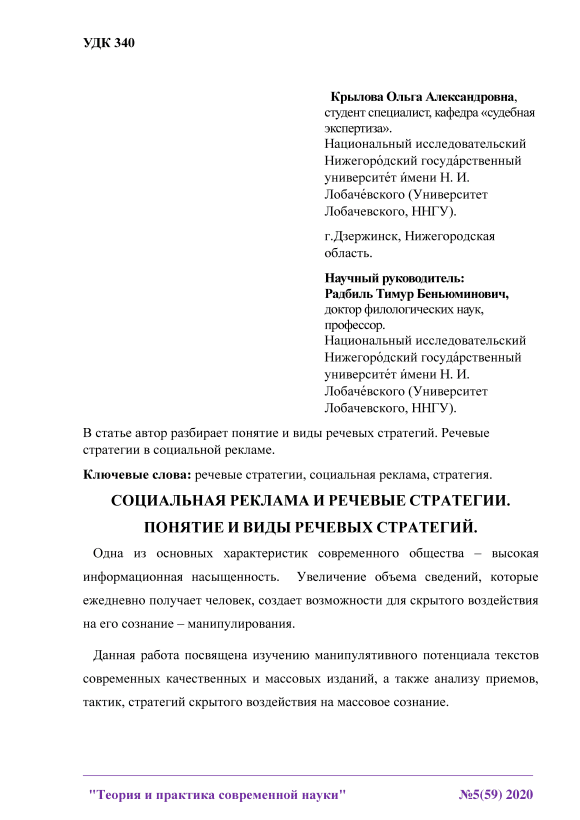 УДК 340

Крылова Ольга Александровна, студент специалист, кафедра «судебная экспертиза». Национальный исследовательский Нижегоро́дский госуда́рственный университе́т и́мени Н. И. Лобаче́вского (Университет Лобачевского, ННГУ).

г.Дзержинск, Нижегородская область.

Научный руководитель: Радбиль Тимур Беньюминович, доктор филологических наук, профессор. Национальный исследовательский Нижегоро́дский госуда́рственный университе́т и́мени Н. И. Лобаче́вского (Университет Лобачевского, ННГУ).

В статье автор разбирает понятие и виды речевых стратегий. Речевые стратегии в социальной рекламе.

Ключевые слова: речевые стратегии, социальная реклама, стратегия.

СОЦИАЛЬНАЯ РЕКЛАМА И РЕЧЕВЫЕ СТРАТЕГИИ.

ПОНЯТИЕ И ВИДЫ РЕЧЕВЫХ СТРАТЕГИЙ.

Одна из основных характеристик современного общества – высокая информационная насыщенность. Увеличение объема сведений, которые ежедневно получает человек, создает возможности для скрытого воздействия на его сознание – манипулирования.

Данная работа посвящена изучению манипулятивного потенциала текстов современных качественных и массовых изданий, а также анализу приемов, тактик, стратегий скрытого воздействия на массовое сознание.

"Теория и практика современной науки" №5(59) 2020